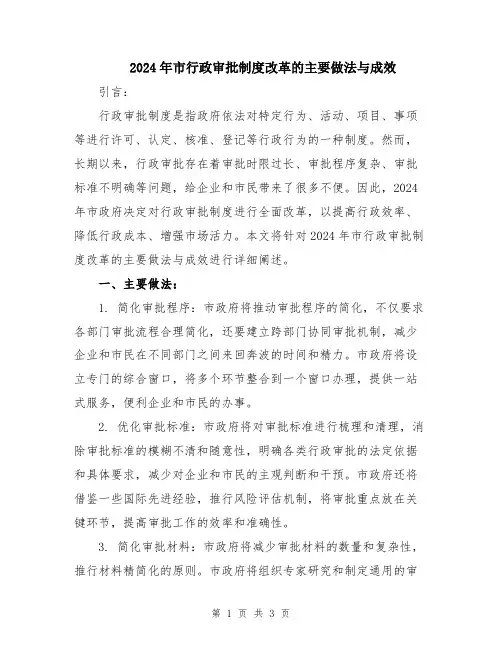 2024年市行政审批制度改革的主要做法与成效

引言：

行政审批制度是指政府依法对特定行为、活动、项目、事项等进行许可、认定、核准、登记等行政行为的一种制度。然而，长期以来，行政审批存在着审批时限过长、审批程序复杂、审批标准不明确等问题，给企业和市民带来了很多不便。因此，2024年市政府决定对行政审批制度进行全面改革，以提高行政效率、降低行政成本、增强市场活力。本文将针对2024年市行政审批制度改革的主要做法与成效进行详细阐述。

一、主要做法：

1. 简化审批程序：市政府将推动审批程序的简化，不仅要求各部门审批流程合理简化，还要建立跨部门协同审批机制，减少企业和市民在不同部门之间来回奔波的时间和精力。市政府将设立专门的综合窗口，将多个环节整合到一个窗口办理，提供一站式服务，便利企业和市民的办事。

2. 优化审批标准：市政府将对审批标准进行梳理和清理，消除审批标准的模糊不清和随意性，明确各类行政审批的法定依据和具体要求，减少对企业和市民的主观判断和干预。市政府还将借鉴一些国际先进经验，推行风险评估机制，将审批重点放在关键环节，提高审批工作的效率和准确性。

3. 简化审批材料：市政府将减少审批材料的数量和复杂性，推行材料精简化的原则。市政府将组织专家研究和制定通用的审

第 1 页 共 3 页